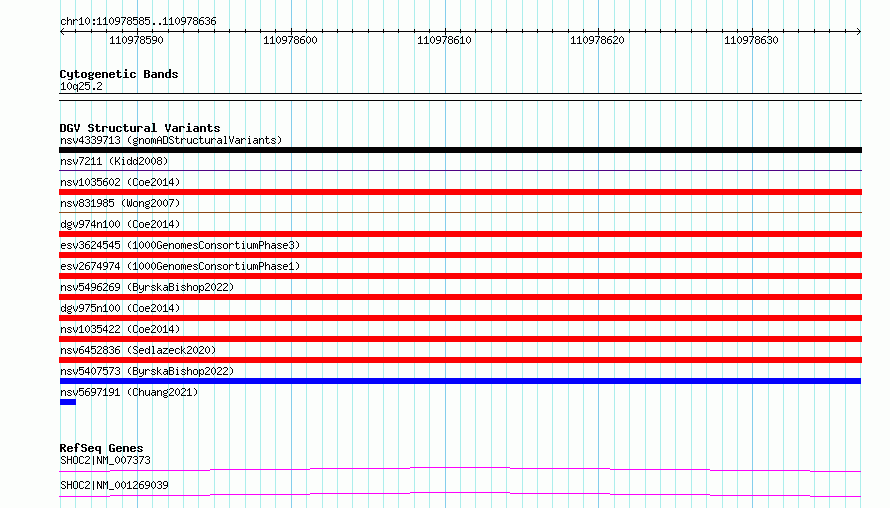 chr10:110978585..110978636

110978590 110978600 110978610 110978620 110978630

Cytogenetic Bands
10q25.2

DGV Structural Variants
nsv4339713 (gnomADStructuralVariants)
nsv7211 (Kidd2008)
nsv1035602 (Coe2014)
nsv831985 (Wong2007)
dgv974n100 (Coe2014)
esv3624545 (1000GenomesConsortiumPhase3)
esv2674974 (1000GenomesConsortiumPhase1)
nsv5496269 (ByrskaBishop2022)
dgv975n100 (Coe2014)
nsv1035422 (Coe2014)
nsv6452836 (Sedlazeck2020)
nsv5407573 (ByrskaBishop2022)
nsv5697191 (Chuang2021)

RefSeq Genes
SHOC2|NM_007373
SHOC2|NM_001269039